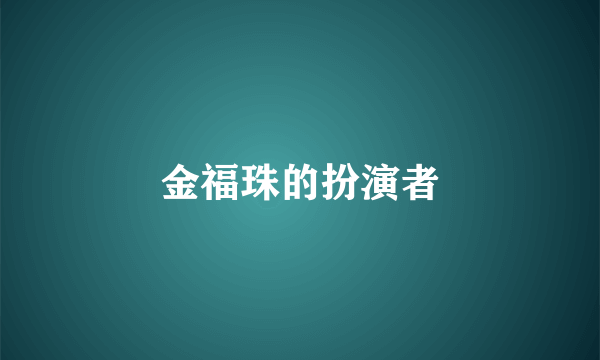 金福珠的扮演者